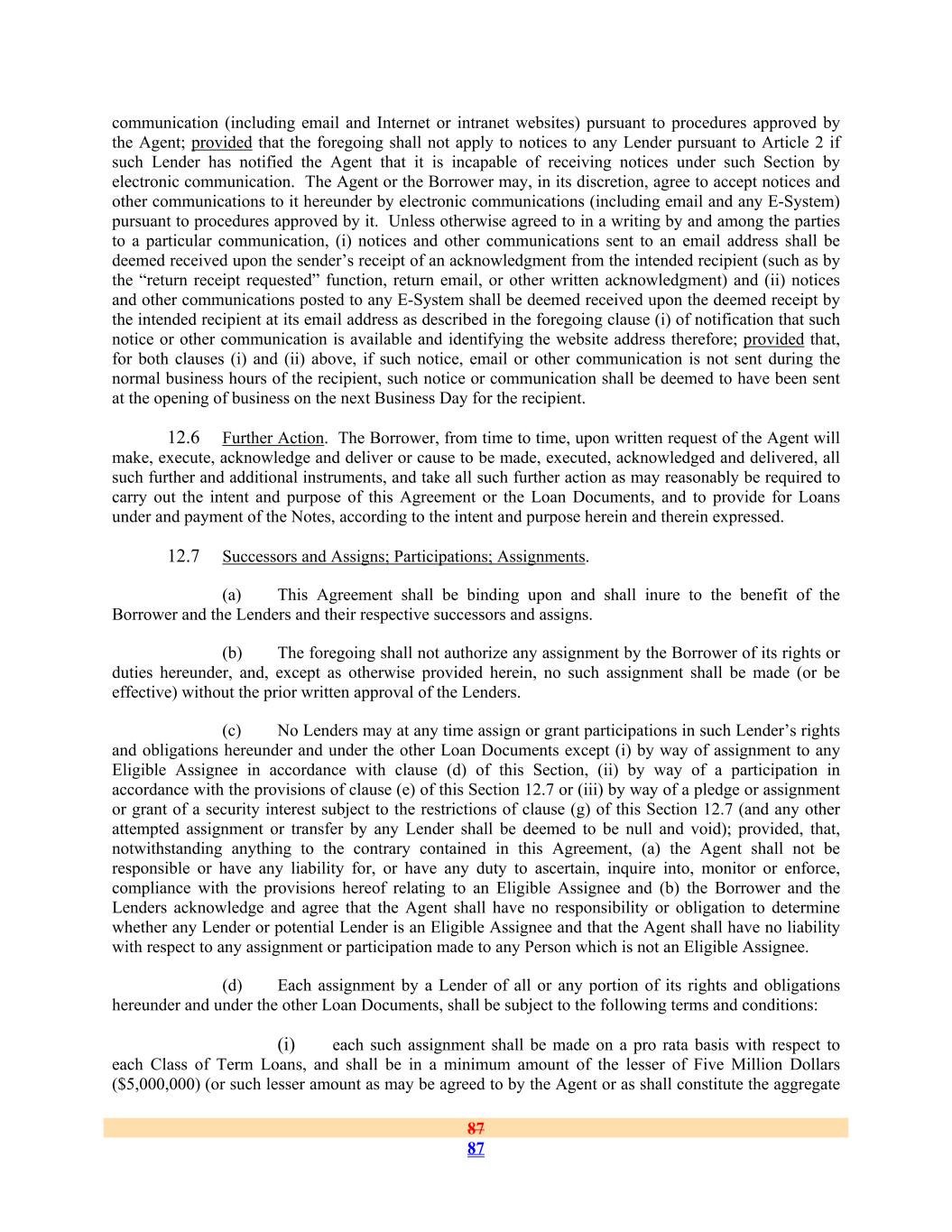 communication (including email and Internet or intranet websites) pursuant to procedures approved by the Agent; provided that the foregoing shall not apply to notices to any Lender pursuant to Article 2 if such Lender has notified the Agent that it is incapable of receiving notices under such Section by electronic communication. The Agent or the Borrower may, in its discretion, agree to accept notices and other communications to it hereunder by electronic communications (including email and any E-System) pursuant to procedures approved by it. Unless otherwise agreed to in a writing by and among the parties to a particular communication, (i) notices and other communications sent to an email address shall be deemed received upon the sender's receipt of an acknowledgment from the intended recipient (such as by the "return receipt requested" function, return email, or other written acknowledgment) and (ii) notices and other communications posted to any E-System shall be deemed received upon the deemed receipt by the intended recipient at its email address as described in the foregoing clause (i) of notification that such notice or other communication is available and identifying the website address therefore; provided that, for both clauses (i) and (ii) above, if such notice, email or other communication is not sent during the normal business hours of the recipient, such notice or communication shall be deemed to have been sent at the opening of business on the next Business Day for the recipient.

12.6 Further Action. The Borrower, from time to time, upon written request of the Agent will make, execute, acknowledge and deliver or cause to be made, executed, acknowledged and delivered, all such further and additional instruments, and take all such further action as may reasonably be required to carry out the intent and purpose of this Agreement or the Loan Documents, and to provide for Loans under and payment of the Notes, according to the intent and purpose herein and therein expressed.

12.7 Successors and Assigns; Participations; Assignments.

(a) This Agreement shall be binding upon and shall inure to the benefit of the Borrower and the Lenders and their respective successors and assigns.

(b) The foregoing shall not authorize any assignment by the Borrower of its rights or duties hereunder, and, except as otherwise provided herein, no such assignment shall be made (or be effective) without the prior written approval of the Lenders.

(c) No Lenders may at any time assign or grant participations in such Lender's rights and obligations hereunder and under the other Loan Documents except (i) by way of assignment to any Eligible Assignee in accordance with clause (d) of this Section, (ii) by way of a participation in accordance with the provisions of clause (e) of this Section 12.7 or (iii) by way of a pledge or assignment or grant of a security interest subject to the restrictions of clause (g) of this Section 12.7 (and any other attempted assignment or transfer by any Lender shall be deemed to be null and void); provided, that, notwithstanding anything to the contrary contained in this Agreement, (a) the Agent shall not be responsible or have any liability for, or have any duty to ascertain, inquire into, monitor or enforce, compliance with the provisions hereof relating to an Eligible Assignee and (b) the Borrower and the Lenders acknowledge and agree that the Agent shall have no responsibility or obligation to determine whether any Lender or potential Lender is an Eligible Assignee and that the Agent shall have no liability with respect to any assignment or participation made to any Person which is not an Eligible Assignee.

(d) Each assignment by a Lender of all or any portion of its rights and obligations hereunder and under the other Loan Documents, shall be subject to the following terms and conditions:

(i) each such assignment shall be made on a pro rata basis with respect to each Class of Term Loans, and shall be in a minimum amount of the lesser of Five Million Dollars ($5,000,000) (or such lesser amount as may be agreed to by the Agent or as shall constitute the aggregate

87
87